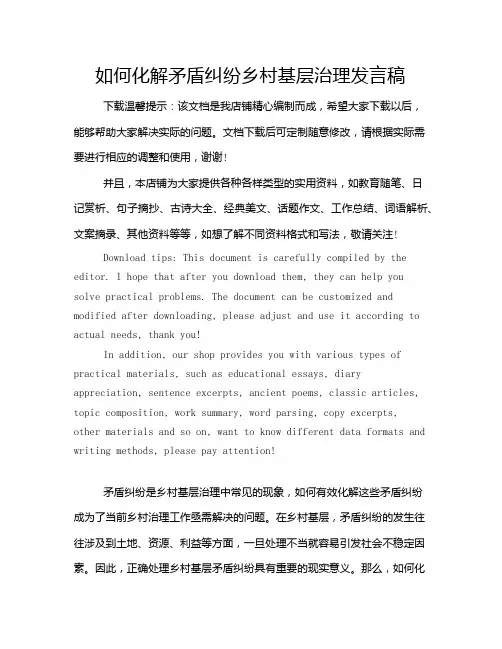 如何化解矛盾纠纷乡村基层治理发言稿

下载温馨提示：该文档是我店铺精心编制而成，希望大家下载以后，能够帮助大家解决实际的问题。文档下载后可定制随意修改，请根据实际需要进行相应的调整和使用，谢谢！

并且，本店铺为大家提供各种各样类型的实用资料，如教育随笔、日记赏析、句子摘抄、古诗大全、经典美文、话题作文、工作总结、词语解析、文案摘录、其他资料等等，如想了解不同资料格式和写法，敬请关注！

Download tips: This document is carefully compiled by the editor. I hope that after you download them, they can help you solve practical problems. The document can be customized and modified after downloading, please adjust and use it according to actual needs, thank you!

In addition, our shop provides you with various types of practical materials, such as educational essays, diary appreciation, sentence excerpts, ancient poems, classic articles, topic composition, work summary, word parsing, copy excerpts, other materials and so on, want to know different data formats and writing methods, please pay attention!

矛盾纠纷是乡村基层治理中常见的现象，如何有效化解这些矛盾纠纷成为了当前乡村治理工作亟需解决的问题。在乡村基层，矛盾纠纷的发生往往涉及到土地、资源、利益等方面，一旦处理不当就容易引发社会不稳定因素。因此，正确处理乡村基层矛盾纠纷具有重要的现实意义。那么，如何化